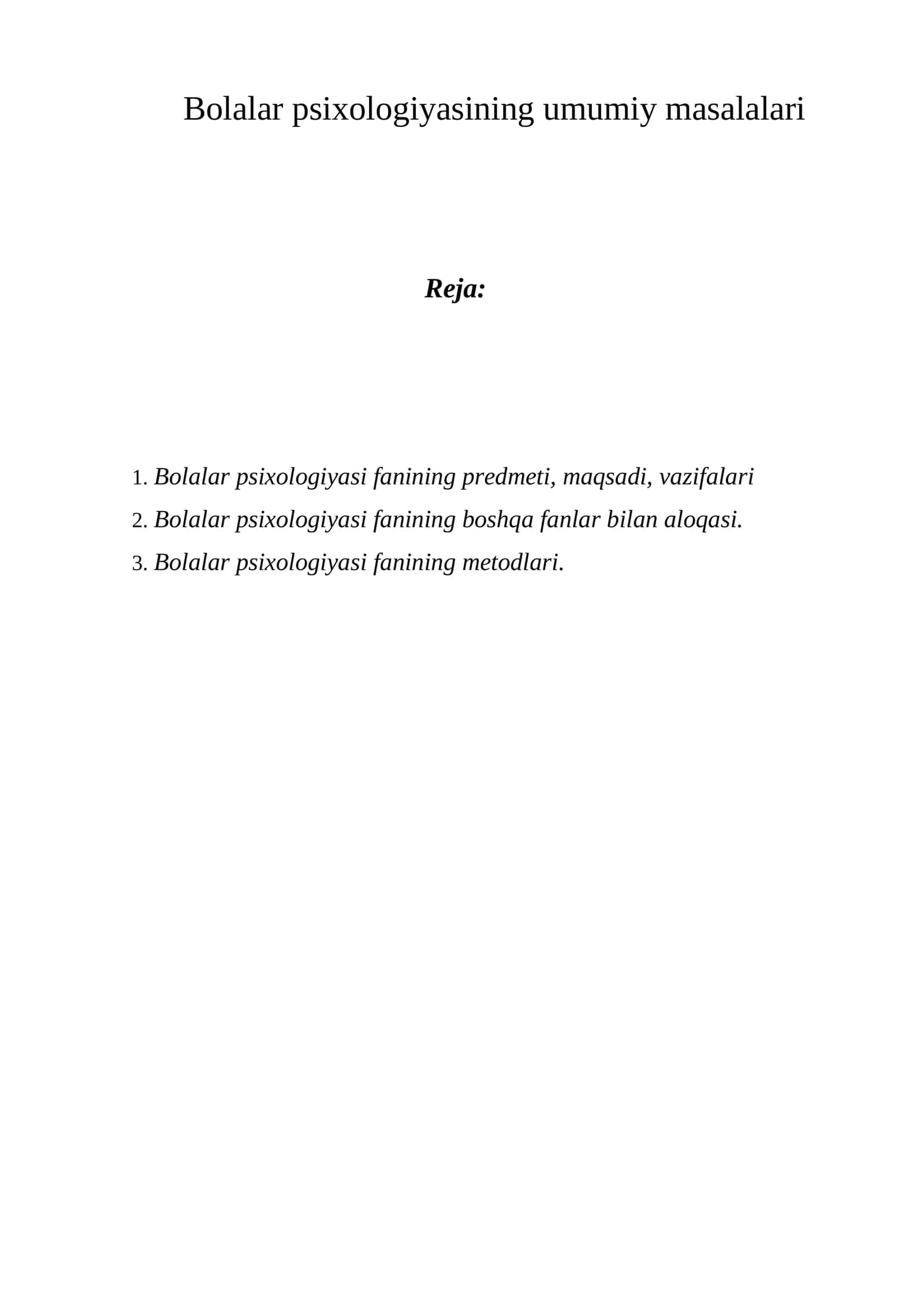 Bolalar psixologiyasining umumiy masalalari

Reja:

1. Bolalar psixologiyasi fanining predmeti, maqsadi, vazifalari
2. Bolalar psixologiyasi fanining boshqa fanlar bilan aloqasi.
3. Bolalar psixologiyasi fanining metodlari.